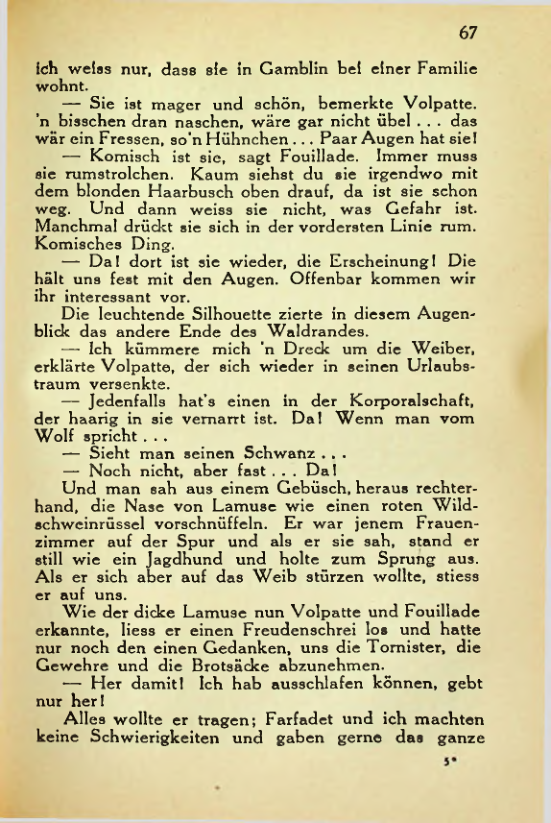 67

ich weiss nur, dass sie in Gamblin bei einer Familie wohnt.

— Sie ist mager und schön, bemerkte Volpatte. 'n bisschen dran naschen, wäre gar nicht übel . . . das wär ein Fressen, so'n Hühnchen . . . Paar Augen hat sie!

— Komisch ist sie, sagt Fouillade. Immer muss sie rumstrolchen. Kaum siehst du sie irgendwo mit dem blonden Haarbusch oben drauf, da ist sie schon weg. Und dann weiss sie nicht, was Gefahr ist. Manchmal drückt sie sich in der vordersten Linie rum. Komisches Ding.

— Da! dort ist sie wieder, die Erscheinung! Die hält uns fest mit den Augen. Offenbar kommen wir ihr interessant vor.

Die leuchtende Silhouette zierte in diesem Augenblick das andere Ende des Waldrandes.

— Ich kümmere mich 'n Dreck um die Weiber, erklärte Volpatte, der sich wieder in seinen Urlaubstraum versenkte.

— Jedenfalls hat's einen in der Korporalschaft, der haarig in sie vernarrt ist. Da! Wenn man vom Wolf spricht . . .

— Sieht man seinen Schwanz . . .

— Noch nicht, aber fast . . . Da!

Und man sah aus einem Gebüsch, heraus rechterhand, die Nase von Lamuse wie einen roten Wildschweinrüssel vorschnüffeln. Er war jenem Frauenzimmer auf der Spur und als er sie sah, stand er still wie ein Jagdhund und holte zum Sprung aus. Als er sich aber auf das Weib stürzen wollte, stiess er auf uns.

Wie der dicke Lamuse nun Volpatte und Fouillade erkannte, liess er einen Freudenschrei los und hatte nur noch den einen Gedanken, uns die Tornister, die Gewehre und die Brotsäcke abzunehmen.

— Her damit! Ich hab ausschlafen können, gebt nur her!

Alles wollte er tragen; Farfadet und ich machten keine Schwierigkeiten und gaben gerne das ganze

5*